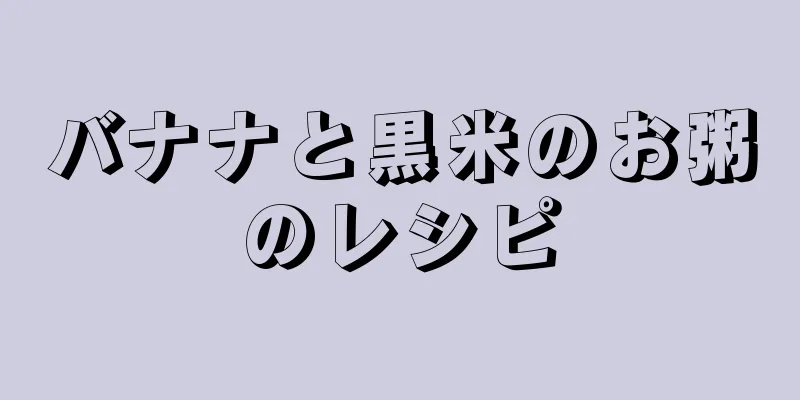 バナナと黒米のお粥のレシピ